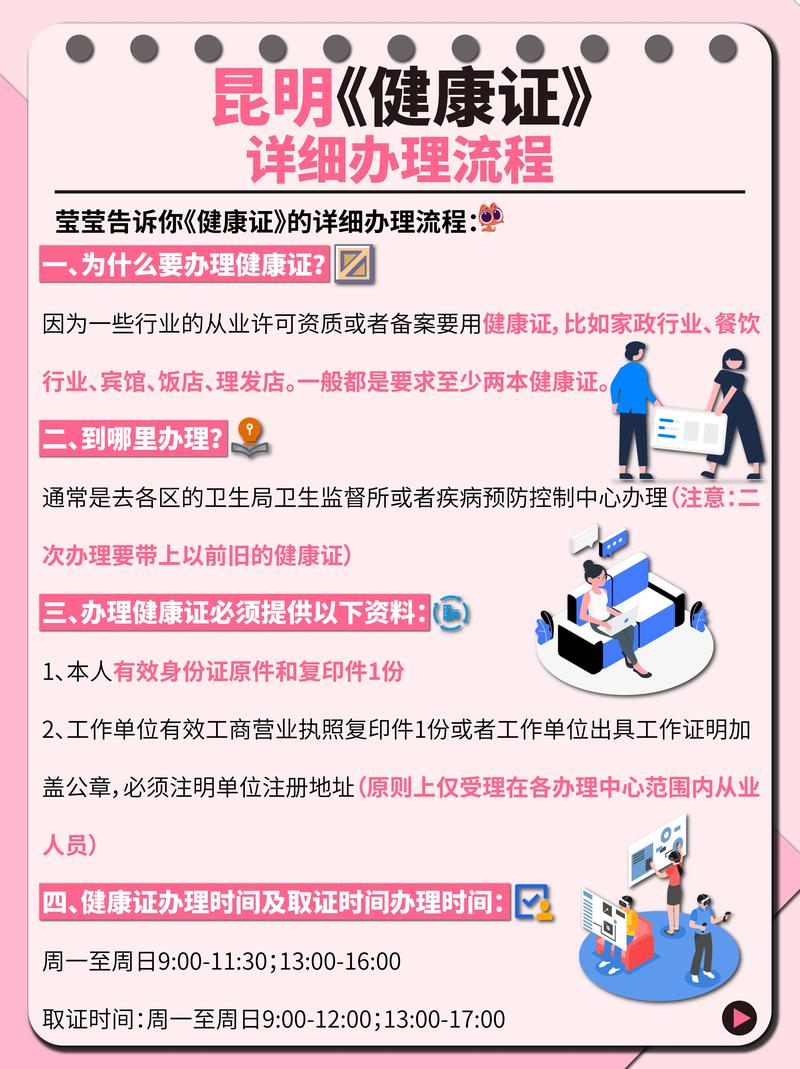 昆明《健康证》
详细办理流程

莹莹告诉你《健康证》的详细办理流程：

一、为什么要办理健康证?

因为一些行业的从业许可资质或者备案要用健康证，比如家政行业、餐饮行业、宾馆、饭店、理发店。一般都是要求至少两本健康证。

二、到哪里办理?

通常是去各区的卫生局卫生监督所或者疾病预防控制中心办理（注意：二次办理要带上以前旧的健康证）

三、办理健康证必须提供以下资料：

1、本人有效身份证原件和复印件1份

2、工作单位有效工商营业执照复印件1份或者工作单位出具工作证明加盖公章，必须注明单位注册地址（原则上仅受理在各办理中心范围内从业人员）

四、健康证办理时间及取证时间办理时间：

周一至周日9:00-11:30；13:00-16:00

取证时间：周一至周日9:00-12:00；13:00-17:00